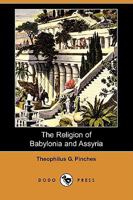 The Religion of Babylonia and Assyria

Theophilus G. Pinches

DODO PRESS